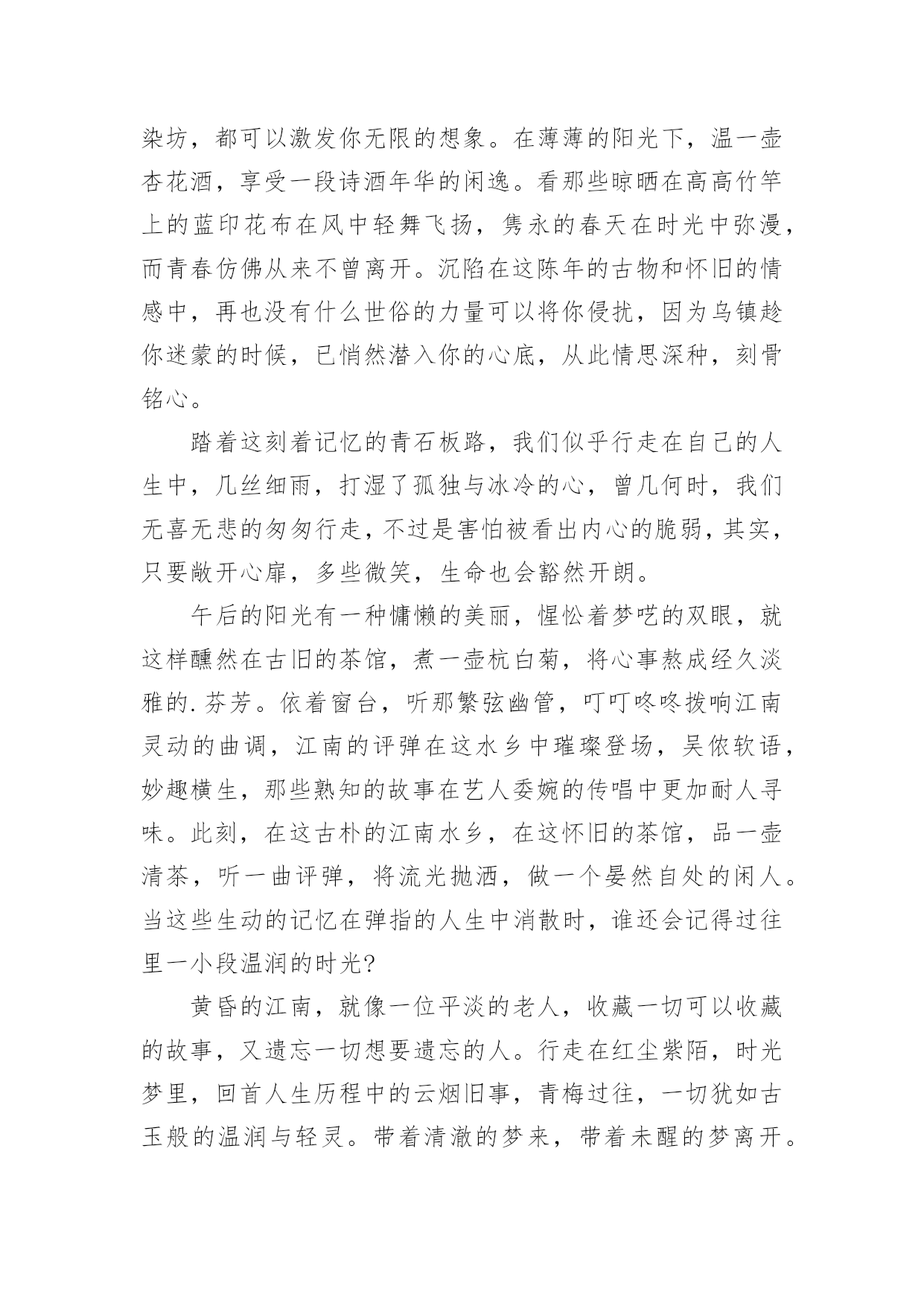 染坊，都可以激发你无限的想象。在薄薄的阳光下，温一壶杏花酒，享受一段诗酒年华的闲逸。看那些晾晒在高高竹竿上的蓝印花布在风中轻舞飞扬，隽永的春天在时光中弥漫，而青春仿佛从来不曾离开。沉陷在这陈年的古物和怀旧的情感中，再也没有什么世俗的力量可以将你侵扰，因为乌镇趁你迷蒙的时候，已悄然潜入你的心底，从此情思深种，刻骨铭心。

踏着这刻着记忆的青石板路，我们似乎行走在自己的人生中，几丝细雨，打湿了孤独与冰冷的心，曾几何时，我们无喜无悲的匆匆行走，不过是害怕被看出内心的脆弱，其实，只要敞开心扉，多些微笑，生命也会豁然开朗。

午后的阳光有一种慵懒的美丽，惺忪着梦呓的双眼，就这样醺然在古旧的茶馆，煮一壶杭白菊，将心事熬成经久淡雅的.芬芳。依着窗台，听那繁弦幽管，叮叮咚咚拨响江南灵动的曲调，江南的评弹在这水乡中璀璨登场，吴侬软语，妙趣横生，那些熟知的故事在艺人委婉的传唱中更加耐人寻味。此刻，在这古朴的江南水乡，在这怀旧的茶馆，品一壶清茶，听一曲评弹，将流光抛洒，做一个晏然自处的闲人。当这些生动的记忆在弹指的人生中消散时，谁还会记得过往里一小段温润的时光?

黄昏的江南，就像一位平淡的老人，收藏一切可以收藏的故事，又遗忘一切想要遗忘的人。行走在红尘紫陌，时光梦里，回首人生历程中的云烟旧事，青梅过往，一切犹如古玉般的温润与轻灵。带着清澈的梦来，带着未醒的梦离开。